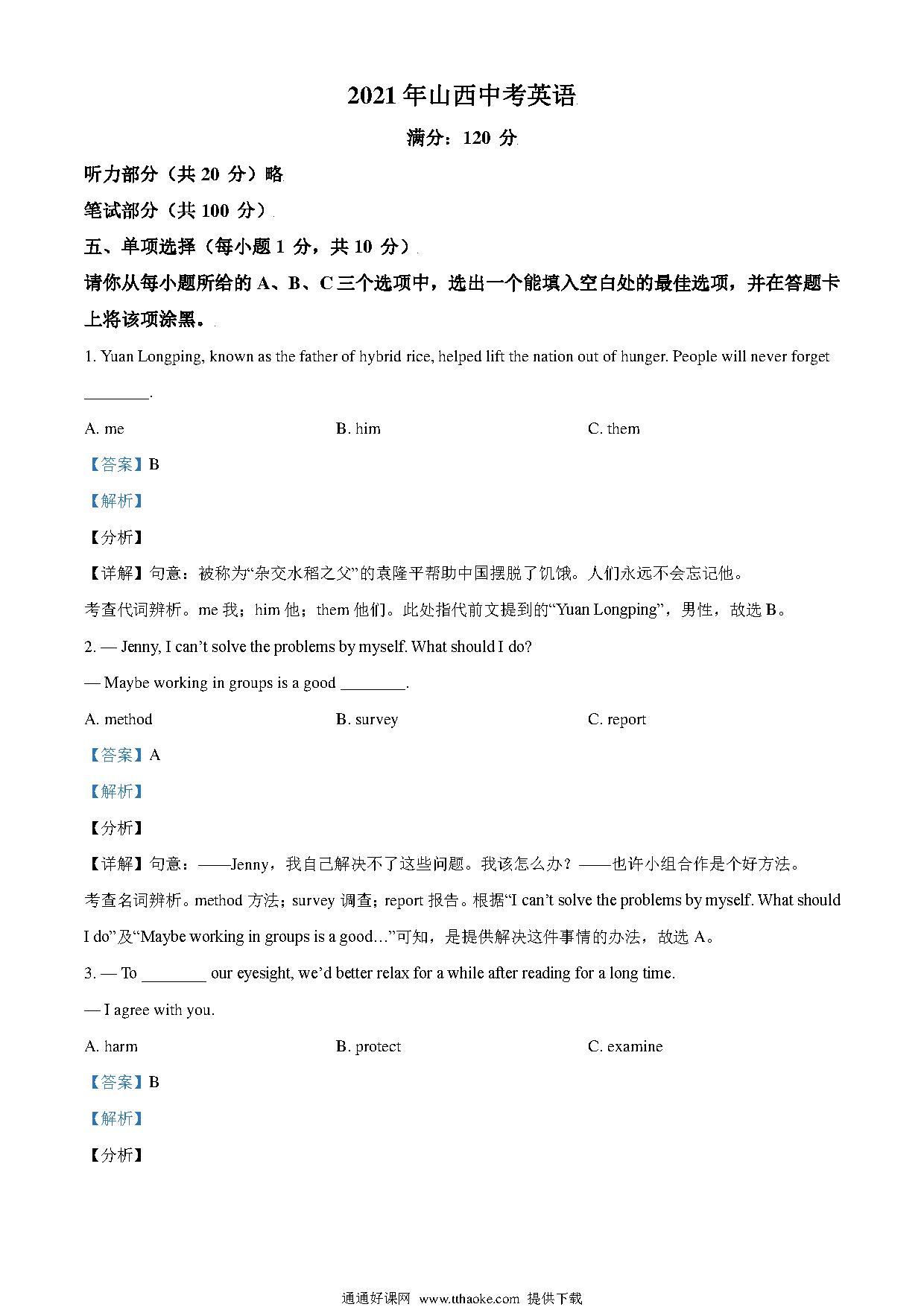 2021 年山西中考英语

满分：120 分

听力部分（共 20 分）略

笔试部分（共 100 分）

五、单项选择（每小题 1 分，共 10 分）

请你从每小题所给的 A、B、C 三个选项中，选出一个能填入空白处的最佳选项，并在答题卡上将该项涂黑。

1. Yuan Longping, known as the father of hybrid rice, helped lift the nation out of hunger. People will never forget ________.

A. me

B. him

C. them

【答案】B

【解析】

【分析】

【详解】句意：被称为“杂交水稻之父”的袁隆平帮助中国摆脱了饥饿。人们永远不会忘记他。

考查代词辨析。me 我；him 他；them 他们。此处指代前文提到的“Yuan Longping”，男性，故选 B。

2. — Jenny, I can’t solve the problems by myself. What should I do?

— Maybe working in groups is a good ________.

A. method

B. survey

C. report

【答案】A

【解析】

【分析】

【详解】句意：——Jenny，我自己解决不了这些问题。我该怎么办？——也许小组合作是个好方法。

考查名词辨析。method 方法；survey 调查；report 报告。根据“I can’t solve the problems by myself. What should I do”及“Maybe working in groups is a good…”可知，是提供解决这件事情的办法，故选 A。

3. — To ________ our eyesight, we’d better relax for a while after reading for a long time.

— I agree with you.

A. harm

B. protect

C. examine

【答案】B

【解析】

【分析】

通通好课网 www.tthaoke.com 提供下载